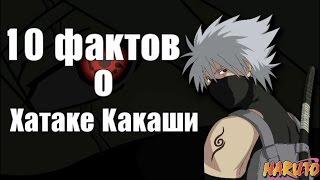 10 фактов
о
Хатаке Какаши

NARUTO